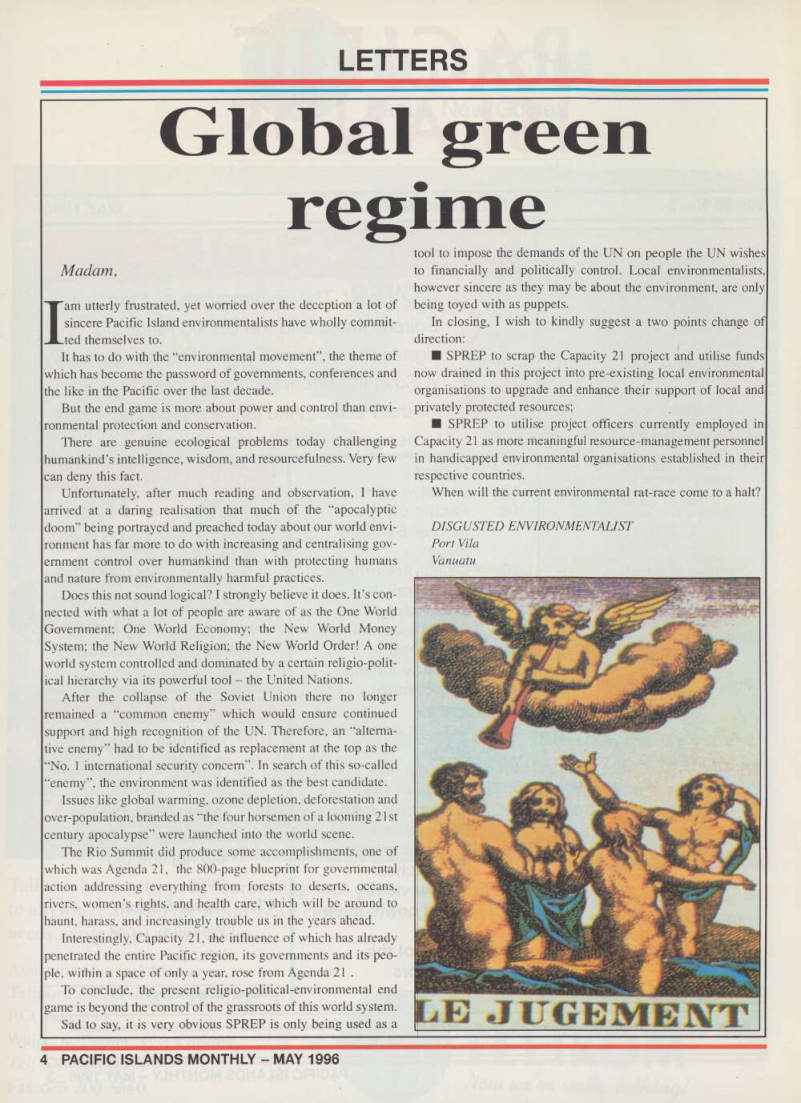 LETTERS

Global green regime

Madam,

I am utterly frustrated, yet worried over the deception a lot of sincere Pacific Island environmentalists have wholly committed themselves to.

It has to do with the "environmental movement", the theme of which has become the password of governments, conferences and the like in the Pacific over the last decade.

But the end game is more about power and control than environmental protection and conservation.

There are genuine ecological problems today challenging humankind's intelligence, wisdom, and resourcefulness. Very few can deny this fact.

Unfortunately, after much reading and observation, I have arrived at a daring realisation that much of the "apocalyptic doom" being portrayed and preached today about our world environment has far more to do with increasing and centralising government control over humankind than with protecting humans and nature from environmentally harmful practices.

Does this not sound logical? I strongly believe it does. It's connected with what a lot of people are aware of as the One World Government; One World Economy; the New World Money System; the New World Religion; the New World Order! A one world system controlled and dominated by a certain religio-political hierarchy via its powerful tool – the United Nations.

After the collapse of the Soviet Union there no longer remained a "common enemy" which would ensure continued support and high recognition of the UN. Therefore, an "alternative enemy" had to be identified as replacement at the top as the "No. 1 international security concern". In search of this so-called "enemy", the environment was identified as the best candidate.

Issues like global warming, ozone depletion, deforestation and over-population, branded as "the four horsemen of a looming 21st century apocalypse" were launched into the world scene.

The Rio Summit did produce some accomplishments, one of which was Agenda 21, the 800-page blueprint for governmental action addressing everything from forests to deserts, oceans, rivers, women's rights, and health care, which will be around to haunt, harass, and increasingly trouble us in the years ahead.

Interestingly, Capacity 21, the influence of which has already penetrated the entire Pacific region, its governments and its people, within a space of only a year, rose from Agenda 21 .

To conclude, the present religio-political-environmental end game is beyond the control of the grassroots of this world system.

Sad to say, it is very obvious SPREP is only being used as a tool to impose the demands of the UN on people the UN wishes to financially and politically control. Local environmentalists, however sincere as they may be about the environment, are only being toyed with as puppets.

In closing, I wish to kindly suggest a two points change of direction:

■ SPREP to scrap the Capacity 21 project and utilise funds now drained in this project into pre-existing local environmental organisations to upgrade and enhance their support of local and privately protected resources;

■ SPREP to utilise project officers currently employed in Capacity 21 as more meaningful resource-management personnel in handicapped environmental organisations established in their respective countries.

When will the current environmental rat-race come to a halt?

DISGUSTED ENVIRONMENTALIST
Port Vila
Vanuatu

LE JUGEMENT

4 PACIFIC ISLANDS MONTHLY – MAY 1996